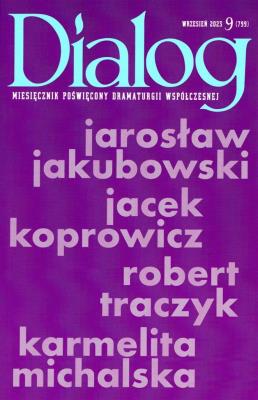 Dialog

WRZESIEŃ 2023 9 (799)

MIESIĘCZNIK POŚWIĘCONY DRAMATURGII WSPÓŁCZESNEJ

jarosław jakubowski

jacek koprowicz

robert traczyk

karmelita michalska